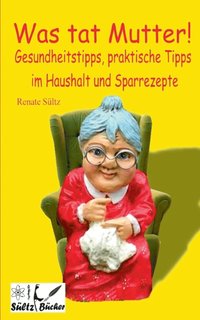 Was tat Mutter!
Gesundheitstipps, praktische Tipps im Haushalt und Sparrezepte

Renate Sültz

Sültz Bücher